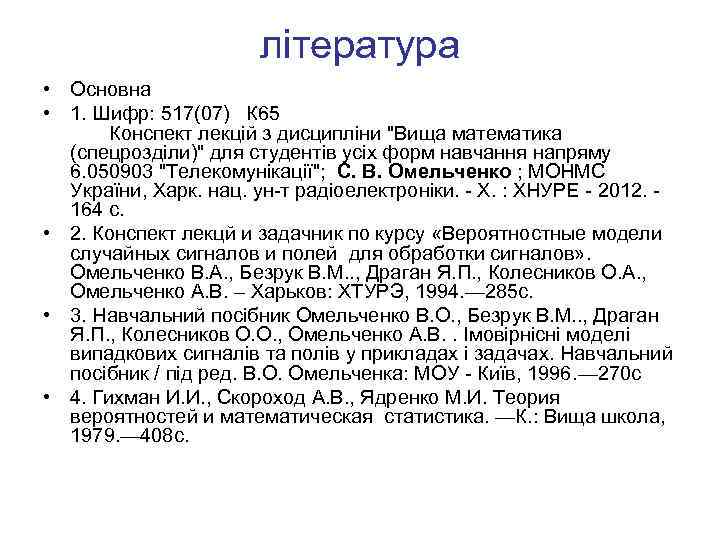 література

• Основна
• 1. Шифр: 517(07) К65
Конспект лекцій з дисципліни "Вища математика (спецрозділи)" для студентів усіх форм навчання напряму 6.050903 "Телекомунікації"; С. В. Омельченко ; МОНМС України, Харк. нац. ун-т радіоелектроніки. - Х. : ХНУРЕ - 2012. - 164 с.
• 2. Конспект лекцій и задачник по курсу «Вероятностные модели случайных сигналов и полей для обработки сигналов». Омельченко В.А., Безрук В.М.., Драган Я.П., Колесников О.А., Омельченко А.В. – Харьков: ХТУРЭ, 1994.—285с.
• 3. Навчальний посібник Омельченко В.О., Безрук В.М.., Драган Я.П., Колесников О.О., Омельченко А.В. . Імовірнісні моделі випадкових сигналів та полів у прикладах і задачах. Навчальний посібник / під ред. В.О. Омельченка: МОУ - Київ, 1996.—270с
• 4. Гихман И.И., Скороход А.В., Ядренко М.И. Теория вероятностей и математическая статистика. —К.: Вища школа, 1979.—408с.